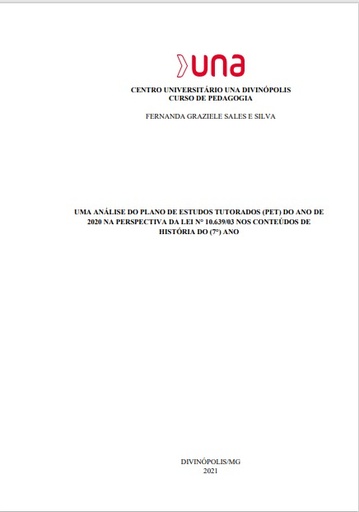 una

CENTRO UNIVERSITÁRIO UNA DIVINÓPOLIS
CURSO DE PEDAGOGIA

FERNANDA GRAZIELE SALES E SILVA

UMA ANÁLISE DO PLANO DE ESTUDOS TUTORADOS (PET) DO ANO DE 2020 NA PERSPECTIVA DA LEI Nº 10.639/03 NOS CONTEÚDOS DE HISTÓRIA DO (7º) ANO

DIVINÓPOLIS/MG
2021